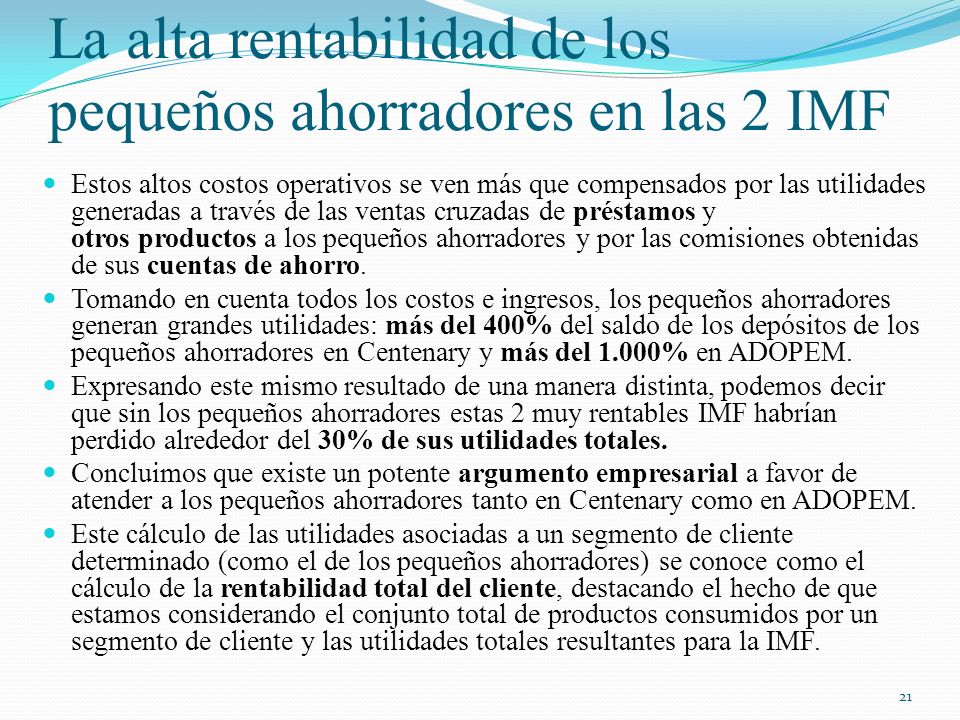 La alta rentabilidad de los pequeños ahorradores en las 2 IMF

Estos altos costos operativos se ven más que compensados por las utilidades generadas a través de las ventas cruzadas de préstamos y otros productos a los pequeños ahorradores y por las comisiones obtenidas de sus cuentas de ahorro.

Tomando en cuenta todos los costos e ingresos, los pequeños ahorradores generan grandes utilidades: más del 400% del saldo de los depósitos de los pequeños ahorradores en Centenary y más del 1.000% en ADOPEM.

Expresando este mismo resultado de una manera distinta, podemos decir que sin los pequeños ahorradores estas 2 muy rentables IMF habrían perdido alrededor del 30% de sus utilidades totales.

Concluimos que existe un potente argumento empresarial a favor de atender a los pequeños ahorradores tanto en Centenary como en ADOPEM.

Este cálculo de las utilidades asociadas a un segmento de cliente determinado (como el de los pequeños ahorradores) se conoce como el cálculo de la rentabilidad total del cliente, destacando el hecho de que estamos considerando el conjunto total de productos consumidos por un segmento de cliente y las utilidades totales resultantes para la IMF.

21